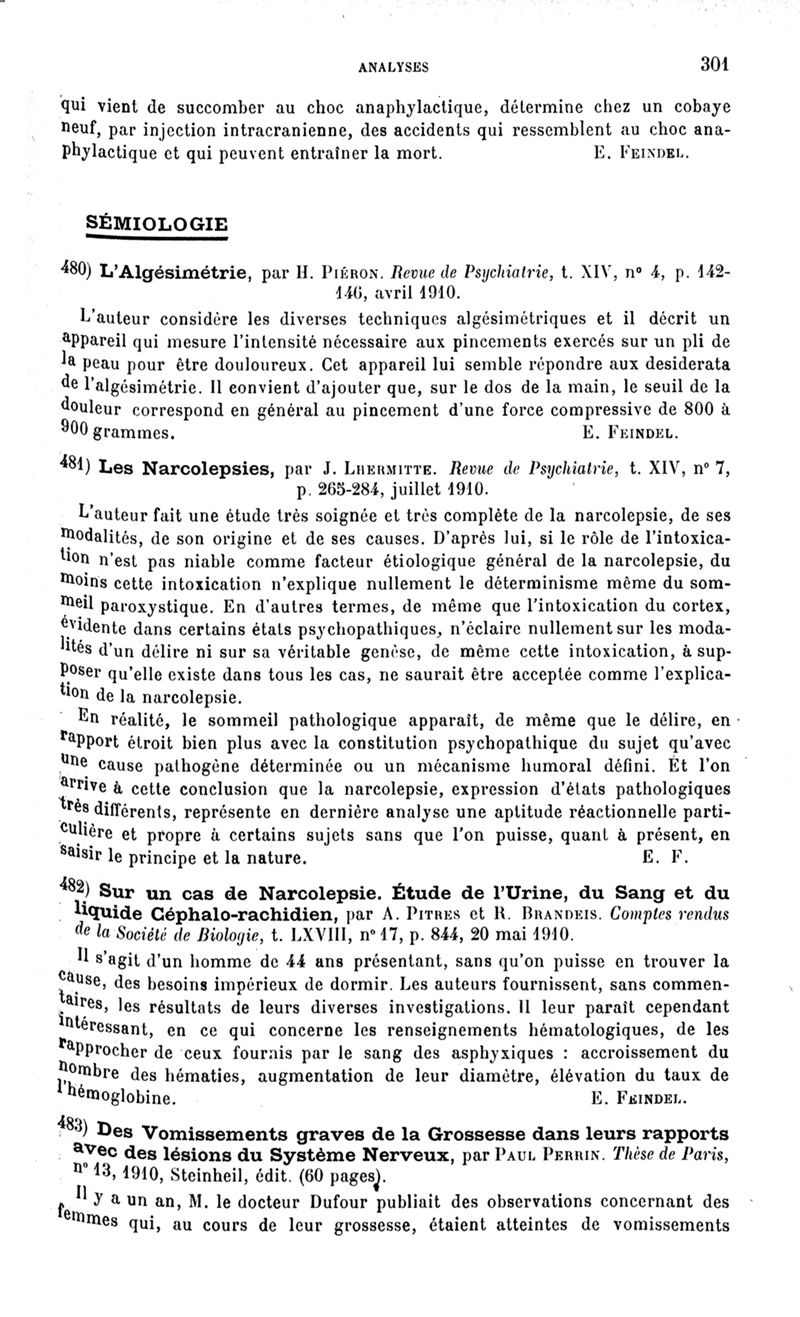 ANALYSES 301

qui vient de succomber au choc anaphylactique, détermine chez un cobaye neuf, par injection intracranienne, des accidents qui ressemblent au choc anaphylactique et qui peuvent entraîner la mort. E. Feindel.

SÉMIOLOGIE

480) L'Algésimétrie, par H. Piéron. Revue de Psychiatrie, t. XIV, n° 4, p. 142-146, avril 1910.

L'auteur considère les diverses techniques algésimétriques et il décrit un appareil qui mesure l'intensité nécessaire aux pincements exercés sur un pli de la peau pour être douloureux. Cet appareil lui semble répondre aux desiderata de l'algésimétrie. Il convient d'ajouter que, sur le dos de la main, le seuil de la douleur correspond en général au pincement d'une force compressive de 800 à 900 grammes. E. Feindel.

481) Les Narcolepsies, par J. Lhermitte. Revue de Psychiatrie, t. XIV, n° 7, p. 265-284, juillet 1910.

L'auteur fait une étude très soignée et très complète de la narcolepsie, de ses modalités, de son origine et de ses causes. D'après lui, si le rôle de l'intoxication n'est pas niable comme facteur étiologique général de la narcolepsie, du moins cette intoxication n'explique nullement le déterminisme même du sommeil paroxystique. En d'autres termes, de même que l'intoxication du cortex, évidente dans certains états psychopathiques, n'éclaire nullement sur les modalités d'un délire ni sur sa véritable genèse, de même cette intoxication, à supposer qu'elle existe dans tous les cas, ne saurait être acceptée comme l'explication de la narcolepsie.

En réalité, le sommeil pathologique apparaît, de même que le délire, en rapport étroit bien plus avec la constitution psychopathique du sujet qu'avec une cause pathogène déterminée ou un mécanisme humoral défini. Et l'on arrive à cette conclusion que la narcolepsie, expression d'états pathologiques très différents, représente en dernière analyse une aptitude réactionnelle particulière et propre à certains sujets sans que l'on puisse, quant à présent, en saisir le principe et la nature. E. F.

482) Sur un cas de Narcolepsie. Étude de l'Urine, du Sang et du liquide Céphalo-rachidien, par A. Pitres et R. Brandeis. Comptes rendus de la Société de Biologie, t. LXVIII, n° 17, p. 844, 20 mai 1910.

Il s'agit d'un homme de 44 ans présentant, sans qu'on puisse en trouver la cause, des besoins impérieux de dormir. Les auteurs fournissent, sans commentaires, les résultats de leurs diverses investigations. Il leur paraît cependant intéressant, en ce qui concerne les renseignements hématologiques, de les rapprocher de ceux fournis par le sang des asphyxiques : accroissement du nombre des hématies, augmentation de leur diamètre, élévation du taux de l'hémoglobine. E. Feindel.

483) Des Vomissements graves de la Grossesse dans leurs rapports avec des lésions du Système Nerveux, par Paul Perrin. Thèse de Paris, n° 13, 1910, Steinheil, édit. (60 pages).

Il y a un an, M. le docteur Dufour publiait des observations concernant des femmes qui, au cours de leur grossesse, étaient atteintes de vomissements